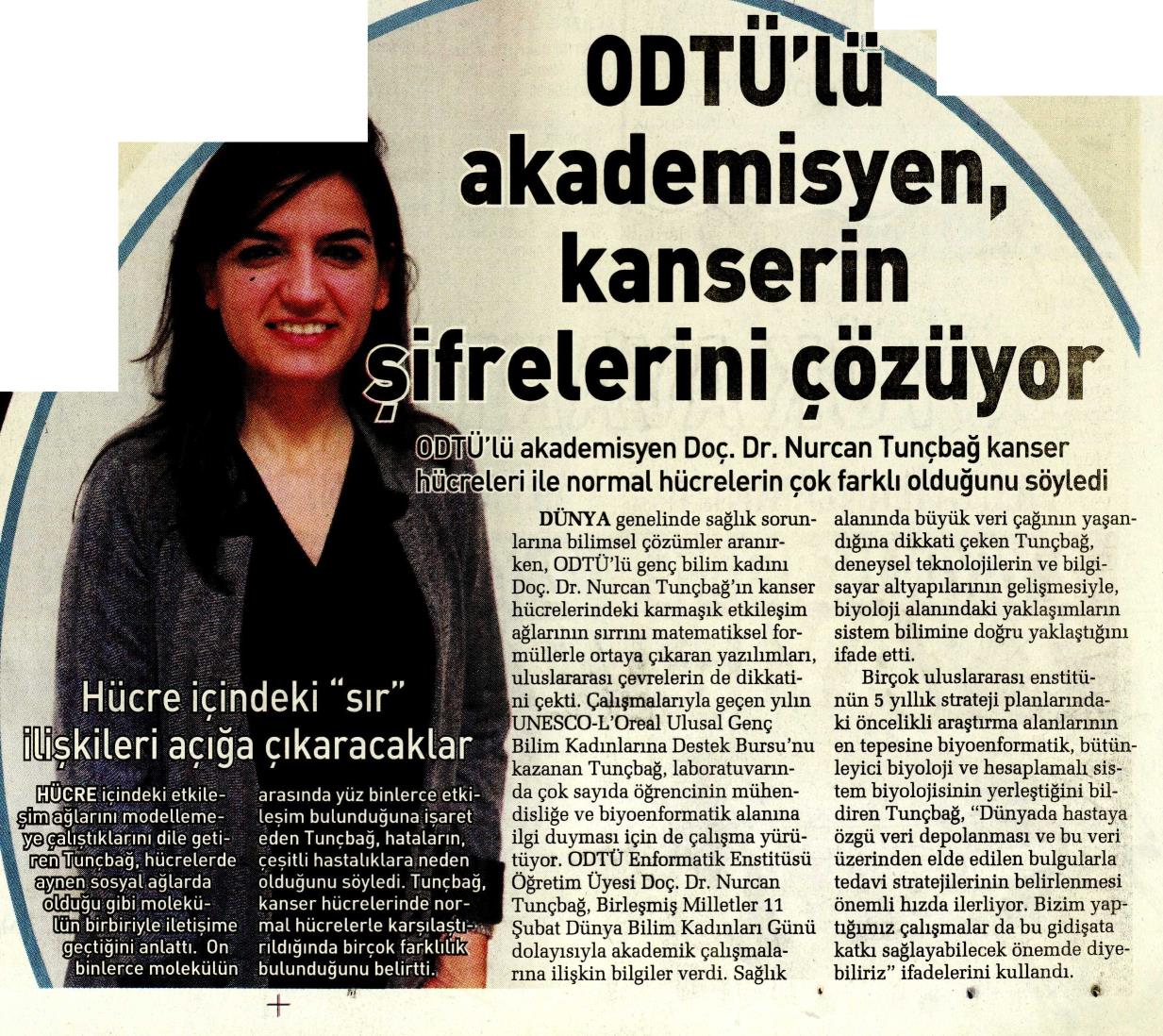 ODTÜ'lü akademisyen, kanserin şifrelerini çözüyor

ODTÜ'lü akademisyen Doç. Dr. Nurcan Tunçbağ kanser hücreleri ile normal hücrelerin çok farklı olduğunu söyledi

DÜNYA genelinde sağlık sorunlarına bilimsel çözümler aranırken, ODTÜ'lü genç bilim kadını Doç. Dr. Nurcan Tunçbağ'ın kanser hücrelerindeki karmaşık etkileşim ağlarının sırrını matematiksel formüllerle ortaya çıkaran yazılımları, uluslararası çevrelerin de dikkatini çekti. Çalışmalarıyla geçen yılın UNESCO-L'Oreal Ulusal Genç Bilim Kadınlarına Destek Bursu'nu kazanan Tunçbağ, laboratuvarında çok sayıda öğrencinin mühendisliğe ve biyoenformatik alanına ilgi duyması için de çalışma yürütüyor. ODTÜ Enformatik Enstitüsü Öğretim Üyesi Doç. Dr. Nurcan Tunçbağ, Birleşmiş Milletler 11 Şubat Dünya Bilim Kadınları Günü dolayısıyla akademik çalışmalarına ilişkin bilgiler verdi. Sağlık alanında büyük veri çağının yaşandığına dikkati çeken Tunçbağ, deneysel teknolojilerin ve bilgisayar altyapılarının gelişmesiyle, biyoloji alanındaki yaklaşımların sistem bilimine doğru yaklaştığını ifade etti.

Birçok uluslararası enstitünün 5 yıllık strateji planlarındaki öncelikli araştırma alanlarının en tepesine biyoenformatik, bütünleyici biyoloji ve hesaplamalı sistem biyolojisinin yerleştiğini bildiren Tunçbağ, "Dünyada hastaya özgü veri depolanması ve bu veri üzerinden elde edilen bulgularla tedavi stratejilerinin belirlenmesi önemli hızda ilerliyor. Bizim yaptığımız çalışmalar da bu gidişata katkı sağlayabilecek önemde diyebiliriz" ifadelerini kullandı.

Hücre içindeki "sır" ilişkileri açığa çıkaracaklar

HÜCRE içindeki etkileşim ağlarını modellemeye çalıştıklarını dile getiren Tunçbağ, hücrelerde aynen sosyal ağlarda olduğu gibi molekülün birbiriyle iletişime geçtiğini anlattı. On binlerce molekülün arasında yüz binlerce etkileşim bulunduğuna işaret eden Tunçbağ, hataların, çeşitli hastalıklara neden olduğunu söyledi. Tunçbağ, kanser hücrelerinde normal hücrelerle karşılaştırıldığında birçok farklılık bulunduğunu belirtti.